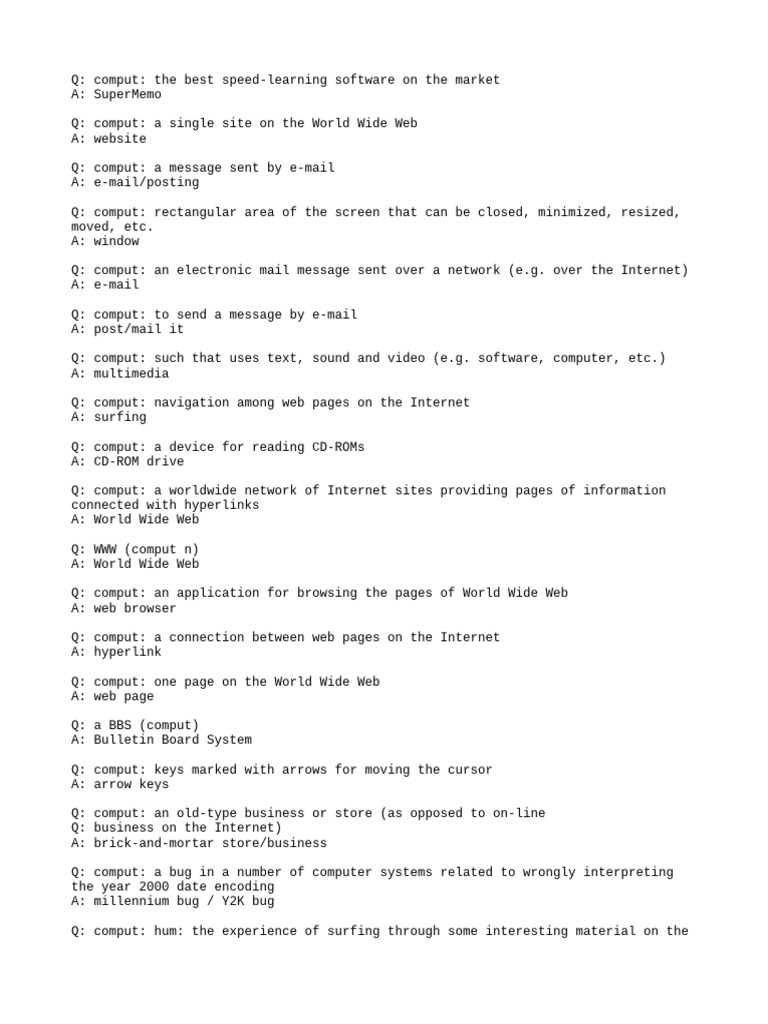 Q: comput: the best speed-learning software on the market
A: SuperMemo

Q: comput: a single site on the World Wide Web
A: website

Q: comput: a message sent by e-mail
A: e-mail/posting

Q: comput: rectangular area of the screen that can be closed, minimized, resized, moved, etc.
A: window

Q: comput: an electronic mail message sent over a network (e.g. over the Internet)
A: e-mail

Q: comput: to send a message by e-mail
A: post/mail it

Q: comput: such that uses text, sound and video (e.g. software, computer, etc.)
A: multimedia

Q: comput: navigation among web pages on the Internet
A: surfing

Q: comput: a device for reading CD-ROMs
A: CD-ROM drive

Q: comput: a worldwide network of Internet sites providing pages of information connected with hyperlinks
A: World Wide Web

Q: WWW (comput n)
A: World Wide Web

Q: comput: an application for browsing the pages of World Wide Web
A: web browser

Q: comput: a connection between web pages on the Internet
A: hyperlink

Q: comput: one page on the World Wide Web
A: web page

Q: a BBS (comput)
A: Bulletin Board System

Q: comput: keys marked with arrows for moving the cursor
A: arrow keys

Q: comput: an old-type business or store (as opposed to on-line
Q: business on the Internet)
A: brick-and-mortar store/business

Q: comput: a bug in a number of computer systems related to wrongly interpreting the year 2000 date encoding
A: millennium bug / Y2K bug

Q: comput: hum: the experience of surfing through some interesting material on the